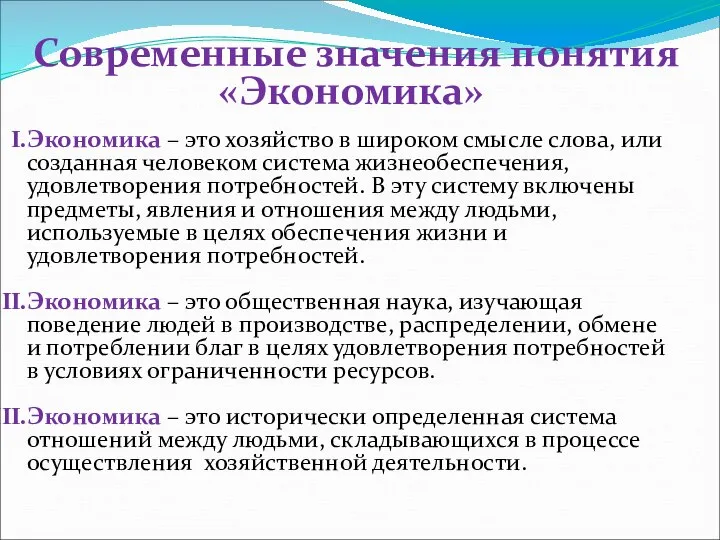 Современные значения понятия «Экономика»

I.Экономика – это хозяйство в широком смысле слова, или созданная человеком система жизнеобеспечения, удовлетворения потребностей. В эту систему включены предметы, явления и отношения между людьми, используемые в целях обеспечения жизни и удовлетворения потребностей.

II.Экономика – это общественная наука, изучающая поведение людей в производстве, распределении, обмене и потреблении благ в целях удовлетворения потребностей в условиях ограниченности ресурсов.

II.Экономика – это исторически определенная система отношений между людьми, складывающихся в процессе осуществления хозяйственной деятельности.